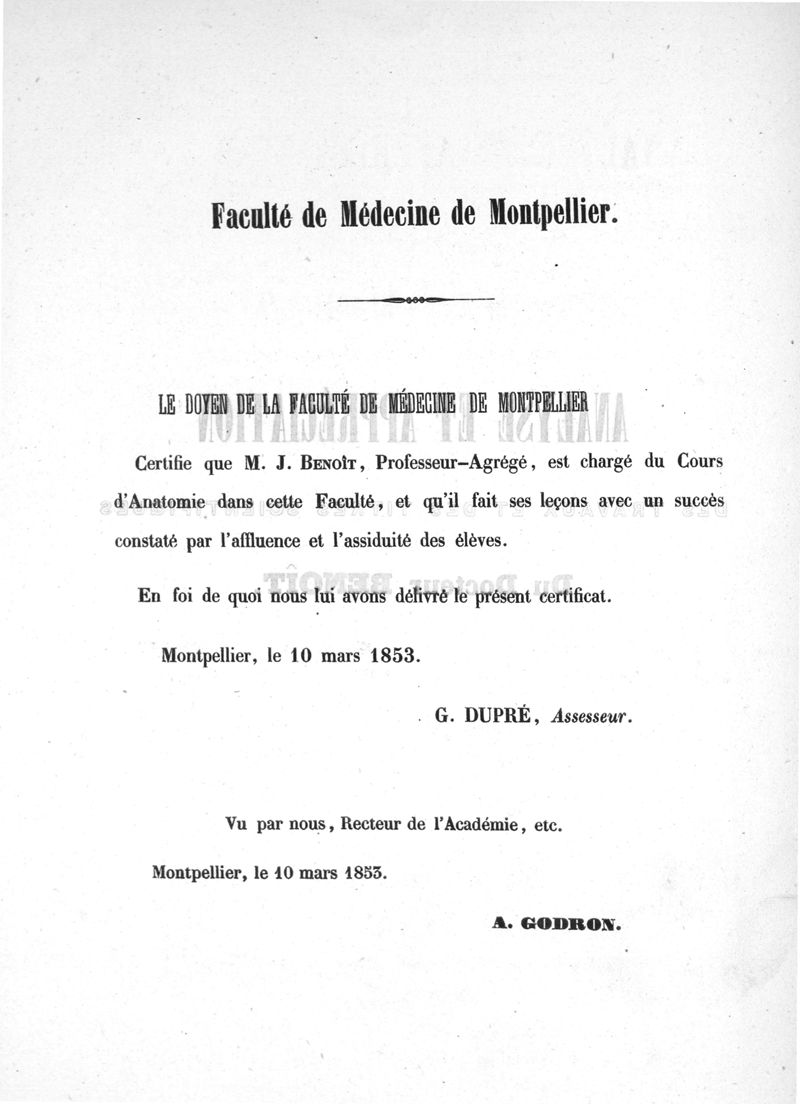 Faculté de Médecine de Montpellier.

LE DOYEN DE LA FACULTÉ DE MÉDECINE DE MONTPELLIER

Certifie que M. J. Benoît, Professeur-Agrégé, est chargé du Cours d'Anatomie dans cette Faculté, et qu'il fait ses leçons avec un succès constaté par l'affluence et l'assiduité des élèves.

En foi de quoi nous lui avons délivré le présent certificat.

Montpellier, le 10 mars 1853.

G. DUPRÉ, Assesseur.

Vu par nous, Recteur de l'Académie, etc.

Montpellier, le 10 mars 1853.

A. GODRON.